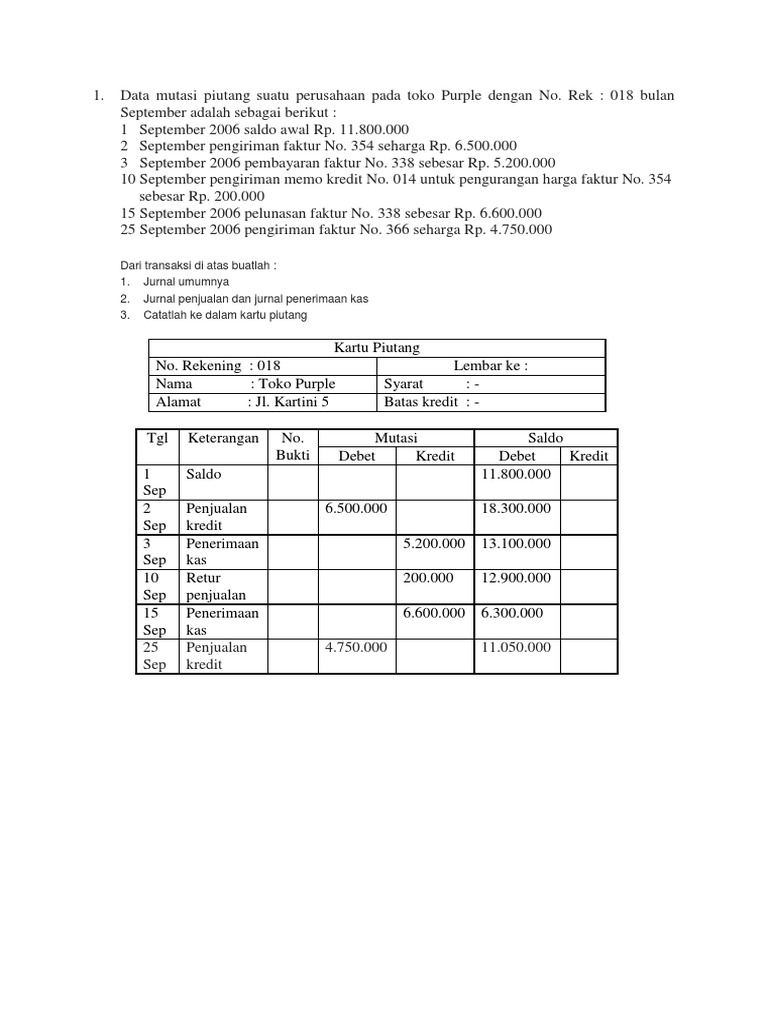 1. Data mutasi piutang suatu perusahaan pada toko Purple dengan No. Rek : 018 bulan September adalah sebagai berikut :
1 September 2006 saldo awal Rp. 11.800.000
2 September pengiriman faktur No. 354 seharga Rp. 6.500.000
3 September 2006 pembayaran faktur No. 338 sebesar Rp. 5.200.000
10 September pengiriman memo kredit No. 014 untuk pengurangan harga faktur No. 354 sebesar Rp. 200.000
15 September 2006 pelunasan faktur No. 338 sebesar Rp. 6.600.000
25 September 2006 pengiriman faktur No. 366 seharga Rp. 4.750.000

Dari transaksi di atas buatlah :
1. Jurnal umumnya
2. Jurnal penjualan dan jurnal penerimaan kas
3. Catatlah ke dalam kartu piutang

| Kartu Piutang | |
|---|---|
| No. Rekening : 018 | Lembar ke : |
| Nama : Toko Purple | Syarat : - |
| Alamat : Jl. Kartini 5 | Batas kredit : - |

| Tgl | Keterangan | No. Bukti | Mutasi Debet | Mutasi Kredit | Saldo Debet | Saldo Kredit |
|---|---|---|---|---|---|---|
| 1 Sep | Saldo | | | | 11.800.000 | |
| 2 Sep | Penjualan kredit | | 6.500.000 | | 18.300.000 | |
| 3 Sep | Penerimaan kas | | | 5.200.000 | 13.100.000 | |
| 10 Sep | Retur penjualan | | | 200.000 | 12.900.000 | |
| 15 Sep | Penerimaan kas | | | 6.600.000 | 6.300.000 | |
| 25 Sep | Penjualan kredit | | 4.750.000 | | 11.050.000 | |